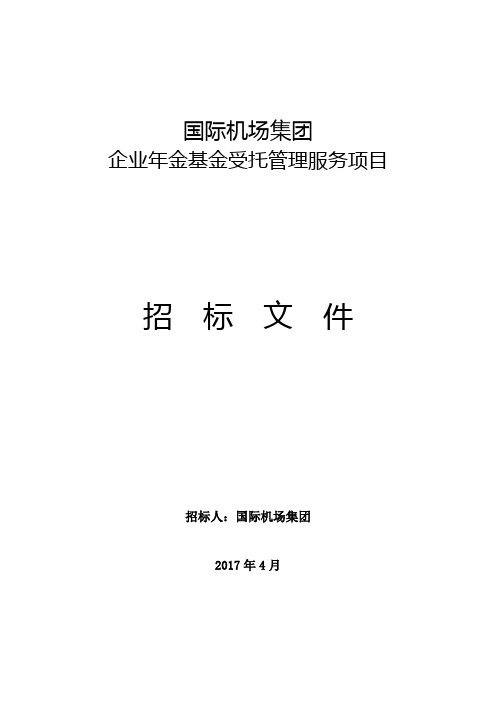 国际机场集团
企业年金基金受托管理服务项目

招 标 文 件

招标人：国际机场集团

2017 年 4 月